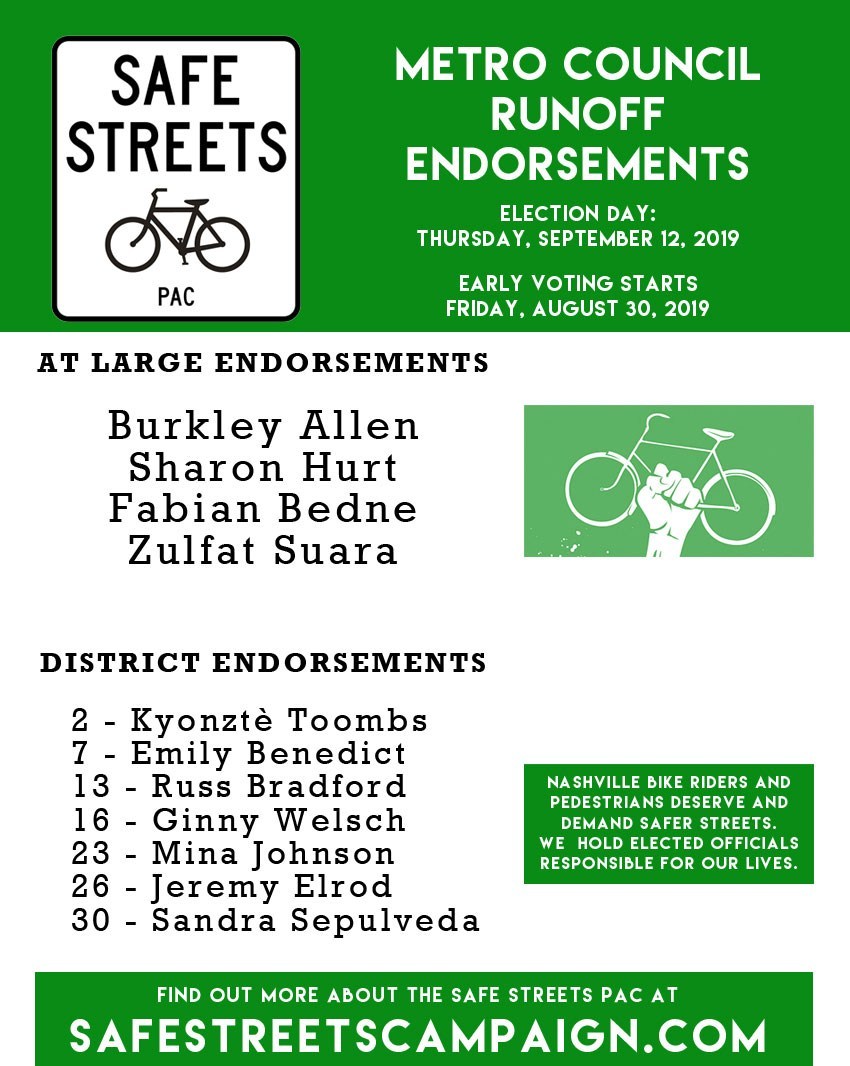 SAFE STREETS

PAC

METRO COUNCIL RUNOFF ENDORSEMENTS

ELECTION DAY: THURSDAY, SEPTEMBER 12, 2019

EARLY VOTING STARTS FRIDAY, AUGUST 30, 2019

AT LARGE ENDORSEMENTS

Burkley Allen
Sharon Hurt
Fabian Bedne
Zulfat Suara

DISTRICT ENDORSEMENTS

2 - Kyonztè Toombs
7 - Emily Benedict
13 - Russ Bradford
16 - Ginny Welsch
23 - Mina Johnson
26 - Jeremy Elrod
30 - Sandra Sepulveda

NASHVILLE BIKE RIDERS AND PEDESTRIANS DESERVE AND DEMAND SAFER STREETS. WE HOLD ELECTED OFFICIALS RESPONSIBLE FOR OUR LIVES.

FIND OUT MORE ABOUT THE SAFE STREETS PAC AT

SAFESTREETSCAMPAIGN.COM